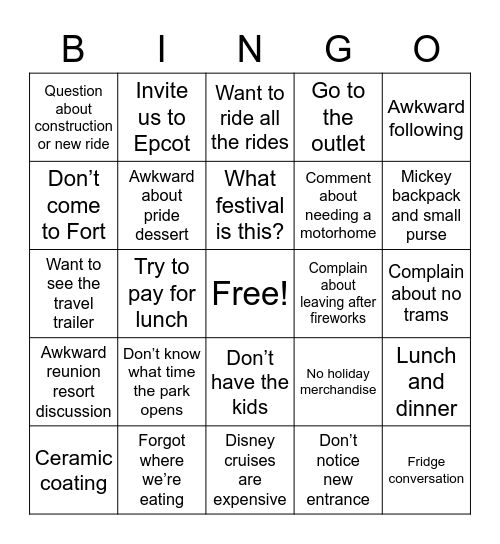 | B | I | N | G | O |
|---|---|---|---|---|
| Question about construction or new ride | Invite us to Epcot | Want to ride all the rides | Go to the outlet | Awkward following |
| Don’t come to Fort | Awkward about pride dessert | What festival is this? | Comment about needing a motorhome | Mickey backpack and small purse |
| Want to see the travel trailer | Try to pay for lunch | Free! | Complain about leaving after fireworks | Complain about no trams |
| Awkward reunion resort discussion | Don’t know what time the park opens | Don’t have the kids | No holiday merchandise | Lunch and dinner |
| Ceramic coating | Forgot where we’re eating | Disney cruises are expensive | Don’t notice new entrance | Fridge conversation |